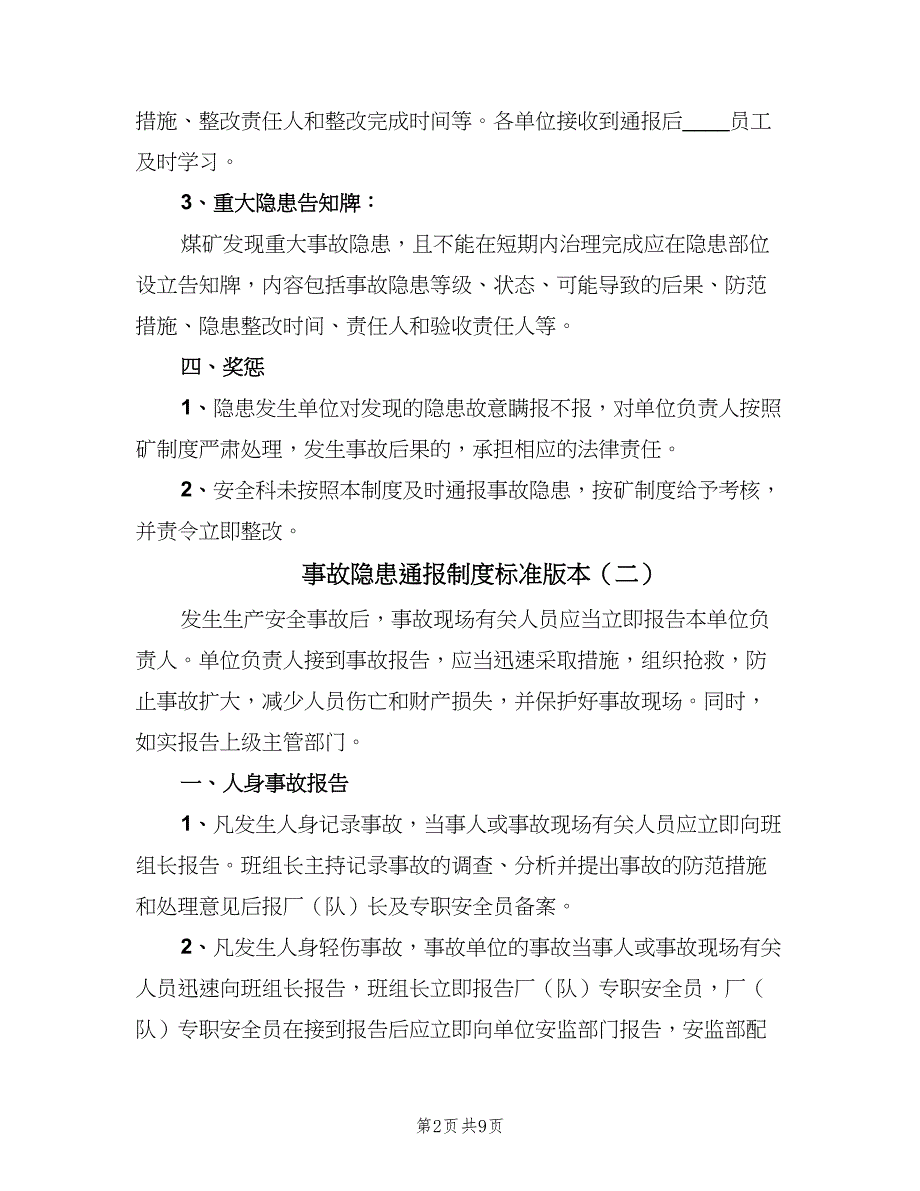 措施、整改责任人和整改完成时间等。各单位接收到通报后____员工及时学习。

3、重大隐患告知牌：

煤矿发现重大事故隐患，且不能在短期内治理完成应在隐患部位设立告知牌，内容包括事故隐患等级、状态、可能导致的后果、防范措施、隐患整改时间、责任人和验收责任人等。

四、奖惩

1、隐患发生单位对发现的隐患故意瞒报不报，对单位负责人按照矿制度严肃处理，发生事故后果的，承担相应的法律责任。

2、安全科未按照本制度及时通报事故隐患，按矿制度给予考核，并责令立即整改。

事故隐患通报制度标准版本（二）

发生生产安全事故后，事故现场有关人员应当立即报告本单位负责人。单位负责人接到事故报告，应当迅速采取措施，组织抢救，防止事故扩大，减少人员伤亡和财产损失，并保护好事故现场。同时，如实报告上级主管部门。

一、人身事故报告

1、凡发生人身记录事故，当事人或事故现场有关人员应立即向班组长报告。班组长主持记录事故的调查、分析并提出事故的防范措施和处理意见后报厂（队）长及专职安全员备案。

2、凡发生人身轻伤事故，事故单位的事故当事人或事故现场有关人员迅速向班组长报告，班组长立即报告厂（队）专职安全员，厂（队）专职安全员在接到报告后应立即向单位安监部门报告，安监部配

第2页 共9页